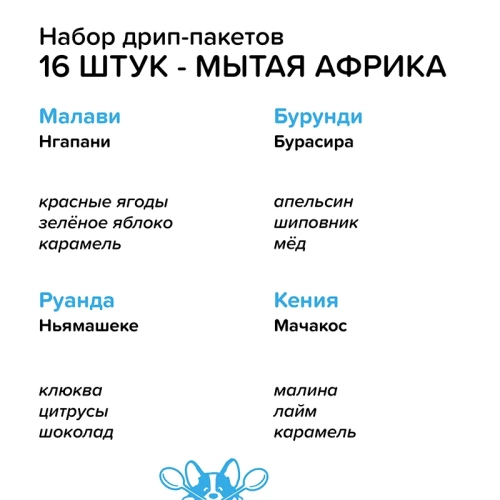 Набор дрип-пакетов
16 ШТУК - МЫТАЯ АФРИКА

Малави
Нгапани

красные ягоды
зелёное яблоко
карамель

Руанда
Ньямашеке

клюква
цитрусы
шоколад

Бурунди
Бурасира

апельсин
шиповник
мёд

Кения
Мачакос

малина
лайм
карамель